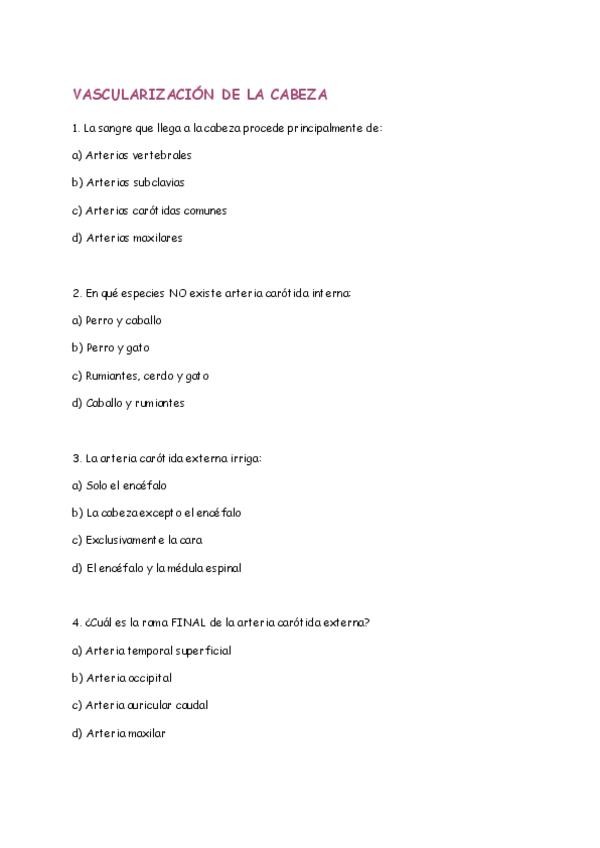 VASCULARIZACIÓN DE LA CABEZA

1. La sangre que llega a la cabeza procede principalmente de:

a) Arterias vertebrales

b) Arterias subclavias

c) Arterias carótidas comunes

d) Arterias maxilares

2. En qué especies NO existe arteria carótida interna:

a) Perro y caballo

b) Perro y gato

c) Rumiantes, cerdo y gato

d) Caballo y rumiantes

3. La arteria carótida externa irriga:

a) Solo el encéfalo

b) La cabeza excepto el encéfalo

c) Exclusivamente la cara

d) El encéfalo y la médula espinal

4. ¿Cuál es la rama FINAL de la arteria carótida externa?

a) Arteria temporal superficial

b) Arteria occipital

c) Arteria auricular caudal

d) Arteria maxilar